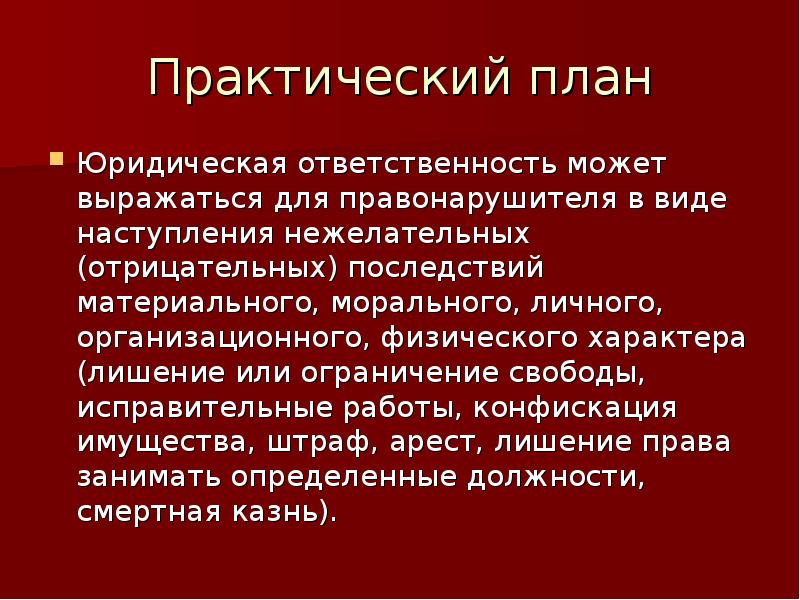 Практический план

Юридическая ответственность может выражаться для правонарушителя в виде наступления нежелательных (отрицательных) последствий материального, морального, личного, организационного, физического характера (лишение или ограничение свободы, исправительные работы, конфискация имущества, штраф, арест, лишение права занимать определенные должности, смертная казнь).